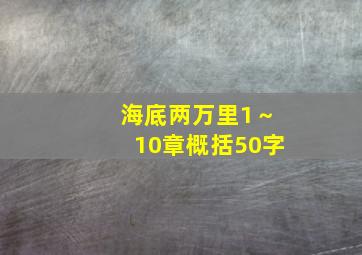 海底两万里1～10章概括50字